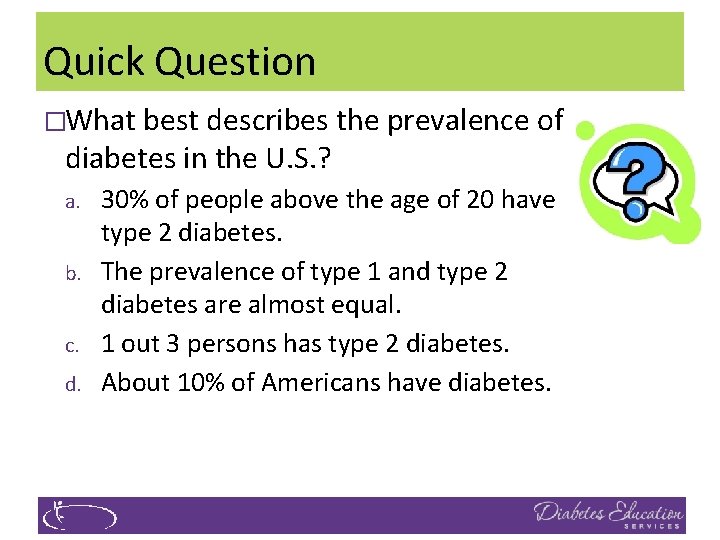 Quick Question

□What best describes the prevalence of diabetes in the U.S.?

a. 30% of people above the age of 20 have type 2 diabetes.

b. The prevalence of type 1 and type 2 diabetes are almost equal.

c. 1 out 3 persons has type 2 diabetes.

d. About 10% of Americans have diabetes.

?

Diabetes Education SERVICES